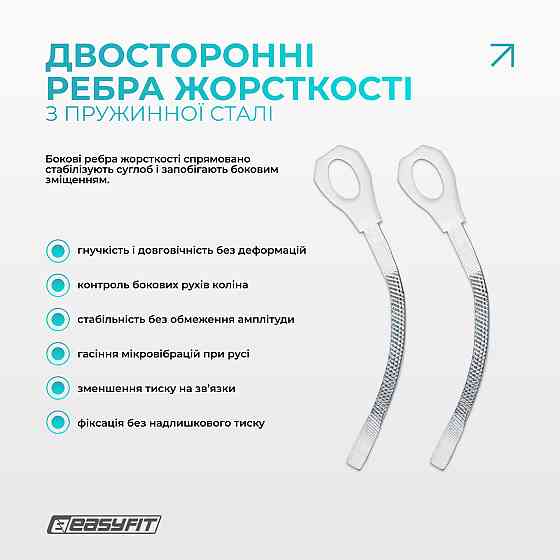 ДВОСТОРОННІ РЕБРА ЖОРСТКОСТІ
З ПРУЖИННОЇ СТАЛІ

Бокові ребра жорсткості спрямовано стабілізують суглоб і запобігають боковим зміщенням.

гнучкість і довговічність без деформацій

контроль бокових рухів коліна

стабільність без обмеження амплітуди

гасіння мікровібрацій при русі

зменшення тиску на зв'язки

фіксація без надлишкового тиску

EASYFIT